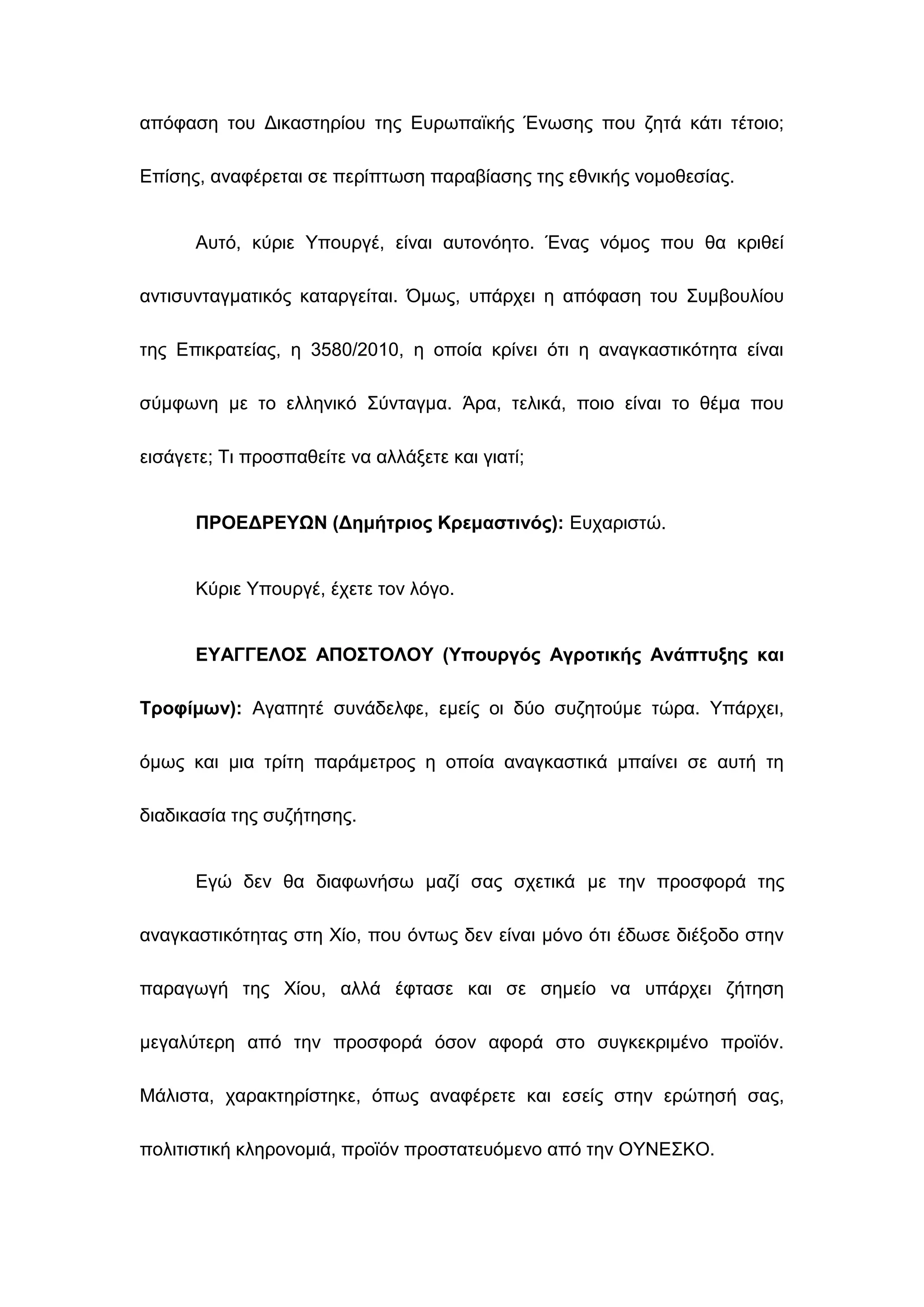 απόφαση του Δικαστηρίου της Ευρωπαϊκής Ένωσης που ζητά κάτι τέτοιο; Επίσης, αναφέρεται σε περίπτωση παραβίασης της εθνικής νομοθεσίας.

Αυτό, κύριε Υπουργέ, είναι αυτονόητο. Ένας νόμος που θα κριθεί αντισυνταγματικός καταργείται. Όμως, υπάρχει η απόφαση του Συμβουλίου της Επικρατείας, η 3580/2010, η οποία κρίνει ότι η αναγκαστικότητα είναι σύμφωνη με το ελληνικό Σύνταγμα. Άρα, τελικά, ποιο είναι το θέμα που εισάγετε; Τι προσπαθείτε να αλλάξετε και γιατί;

ΠΡΟΕΔΡΕΥΩΝ (Δημήτριος Κρεμαστινός): Ευχαριστώ.

Κύριε Υπουργέ, έχετε τον λόγο.

ΕΥΑΓΓΕΛΟΣ ΑΠΟΣΤΟΛΟΥ (Υπουργός Αγροτικής Ανάπτυξης και Τροφίμων): Αγαπητέ συνάδελφε, εμείς οι δύο συζητούμε τώρα. Υπάρχει, όμως και μια τρίτη παράμετρος η οποία αναγκαστικά μπαίνει σε αυτή τη διαδικασία της συζήτησης.

Εγώ δεν θα διαφωνήσω μαζί σας σχετικά με την προσφορά της αναγκαστικότητας στη Χίο, που όντως δεν είναι μόνο ότι έδωσε διέξοδο στην παραγωγή της Χίου, αλλά έφτασε και σε σημείο να υπάρχει ζήτηση μεγαλύτερη από την προσφορά όσον αφορά στο συγκεκριμένο προϊόν. Μάλιστα, χαρακτηρίστηκε, όπως αναφέρετε και εσείς στην ερώτησή σας, πολιτιστική κληρονομιά, προϊόν προστατευόμενο από την ΟΥΝΕΣΚΟ.